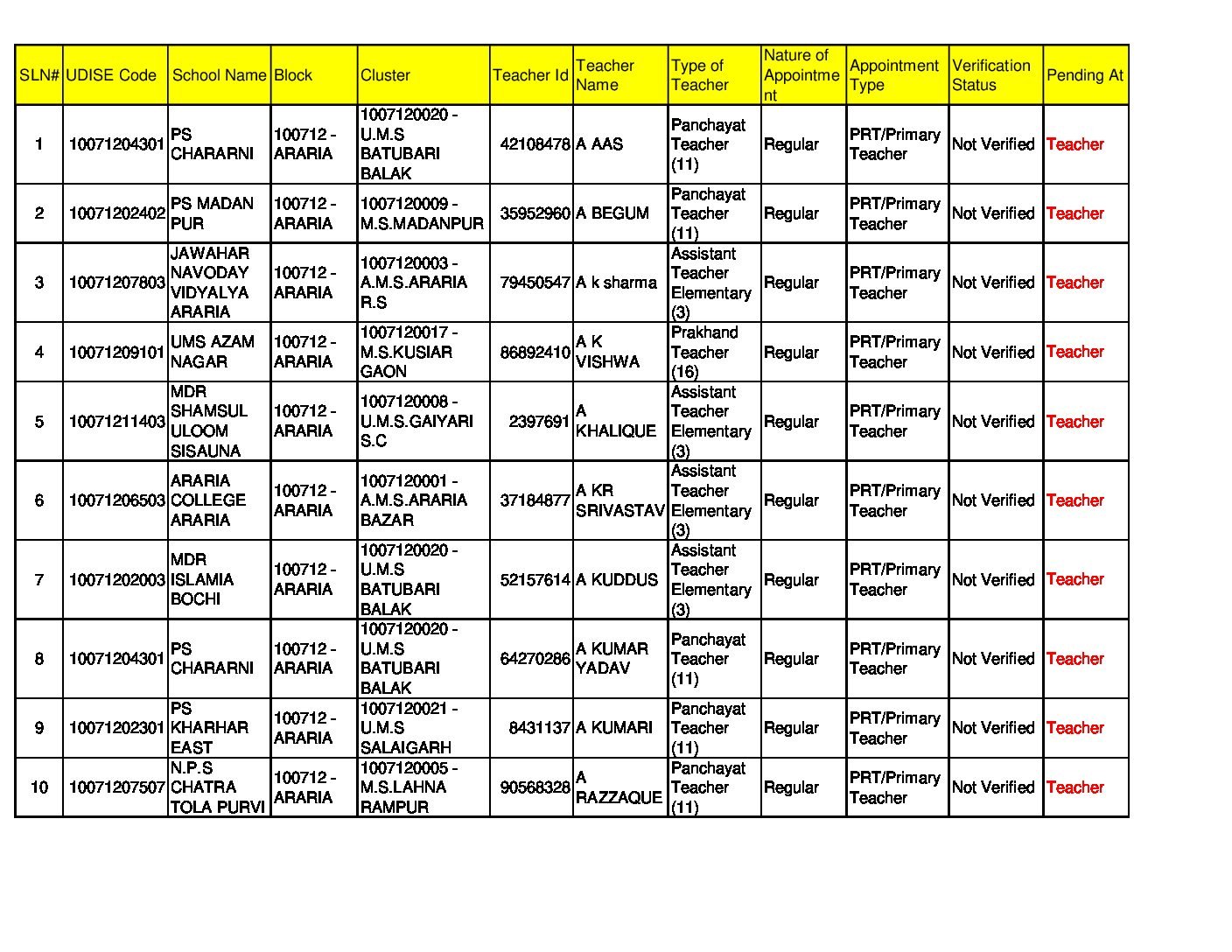 | SLN# | UDISE Code | School Name | Block | Cluster | Teacher Id | Teacher Name | Type of Teacher | Nature of Appointment | Appointment Type | Verification Status | Pending At |
|---|---|---|---|---|---|---|---|---|---|---|---|
| 1 | 10071204301 | PS CHARARNI | 100712 - ARARIA | 1007120020 - U.M.S BATUBARI BALAK | 42108478 | A AAS | Panchayat Teacher (11) | Regular | PRT/Primary Teacher | Not Verified | Teacher |
| 2 | 10071202402 | PS MADAN PUR | 100712 - ARARIA | 1007120009 - M.S.MADANPUR | 35952960 | A BEGUM | Panchayat Teacher (11) | Regular | PRT/Primary Teacher | Not Verified | Teacher |
| 3 | 10071207803 | JAWAHAR NAVODAY VIDYALYA ARARIA | 100712 - ARARIA | 1007120003 - A.M.S.ARARIA R.S | 79450547 | A k sharma | Assistant Teacher Elementary (3) | Regular | PRT/Primary Teacher | Not Verified | Teacher |
| 4 | 10071209101 | UMS AZAM NAGAR | 100712 - ARARIA | 1007120017 - M.S.KUSIAR GAON | 86892410 | A K VISHWA | Prakhand Teacher (16) | Regular | PRT/Primary Teacher | Not Verified | Teacher |
| 5 | 10071211403 | MDR SHAMSUL ULOOM SISAUNA | 100712 - ARARIA | 1007120008 - U.M.S.GAIYARI S.C | 2397691 | A KHALIQUE | Assistant Teacher Elementary (3) | Regular | PRT/Primary Teacher | Not Verified | Teacher |
| 6 | 10071206503 | ARARIA COLLEGE ARARIA | 100712 - ARARIA | 1007120001 - A.M.S.ARARIA BAZAR | 37184877 | A KR SRIVASTAV | Assistant Teacher Elementary (3) | Regular | PRT/Primary Teacher | Not Verified | Teacher |
| 7 | 10071202003 | MDR ISLAMIA BOCHI | 100712 - ARARIA | 1007120020 - U.M.S BATUBARI BALAK | 52157614 | A KUDDUS | Assistant Teacher Elementary (3) | Regular | PRT/Primary Teacher | Not Verified | Teacher |
| 8 | 10071204301 | PS CHARARNI | 100712 - ARARIA | 1007120020 - U.M.S BATUBARI BALAK | 64270286 | A KUMAR YADAV | Panchayat Teacher (11) | Regular | PRT/Primary Teacher | Not Verified | Teacher |
| 9 | 10071202301 | PS KHARHAR EAST | 100712 - ARARIA | 1007120021 - U.M.S SALAIGARH | 8431137 | A KUMARI | Panchayat Teacher (11) | Regular | PRT/Primary Teacher | Not Verified | Teacher |
| 10 | 10071207507 | N.P.S CHATRA TOLA PURVI | 100712 - ARARIA | 1007120005 - M.S.LAHNA RAMPUR | 90568328 | A RAZZAQUE | Panchayat Teacher (11) | Regular | PRT/Primary Teacher | Not Verified | Teacher |